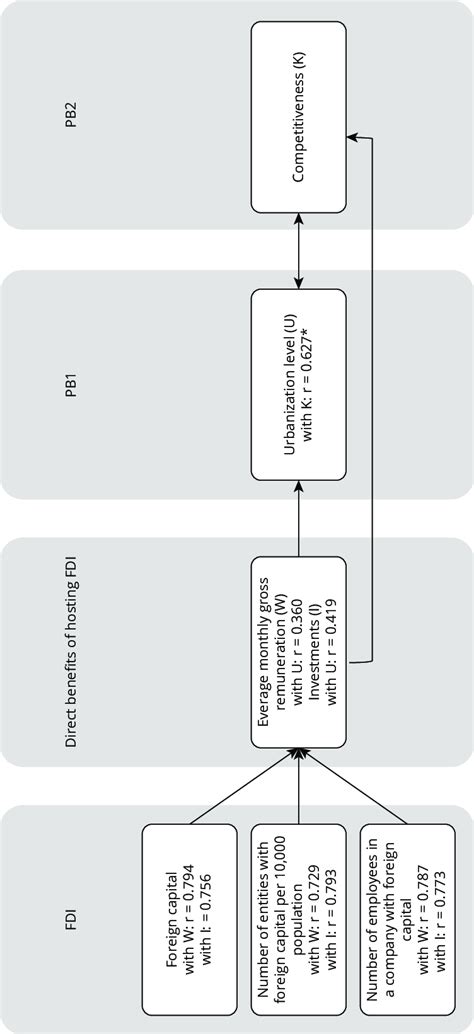 FDI

Foreign capital
with W: r = 0.794
with I: r = 0.756

Number of entities with foreign capital per 10,000 population
with W: r = 0.729
with I: r = 0.793

Number of employees in a company with foreign capital
with W: r = 0.787
with I: r = 0.773

Direct benefits of hosting FDI

Everage monthly gross remuneration (W)
with U: r = 0.360
Investments (I)
with U: r = 0.419

PB1

Urbanization level (U)
with K: r = 0.627*

PB2

Competitiveness (K)